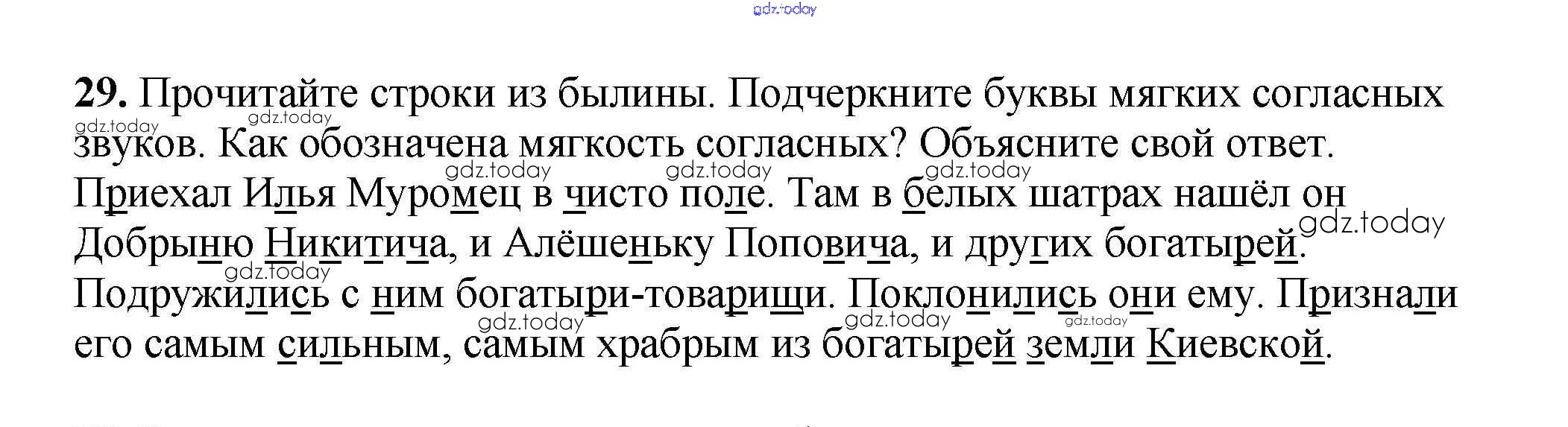 29. Прочитайте строки из былины. Подчеркните буквы мягких согласных звуков. Как обозначена мягкость согласных? Объясните свой ответ.

Приехал Илья Муромец в чисто поле. Там в белых шатрах нашёл он Добрыню Никитича, и Алёшеньку Поповича, и других богатырей. Подружились с ним богатыри-товарищи. Поклонились они ему. Признали его самым сильным, самым храбрым из богатырей земли Киевской.

gdz.today